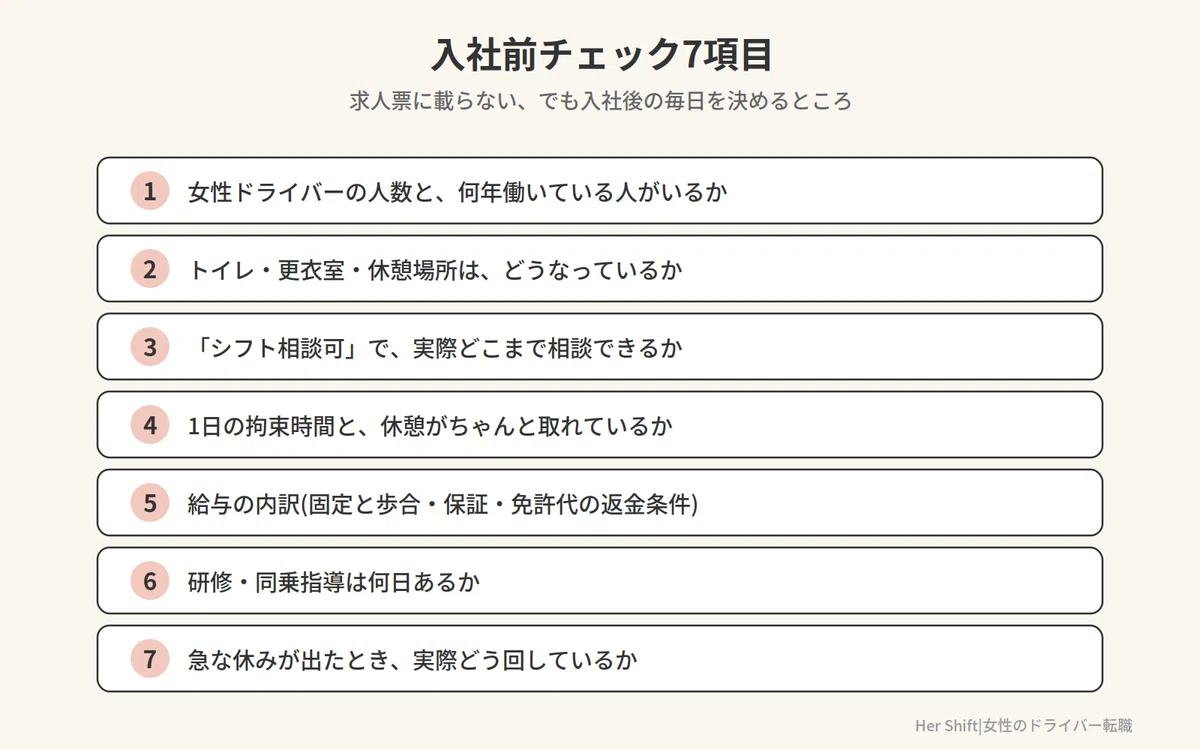 入社前チェック7項目

求人票に載らない、でも入社後の毎日を決めるところ

1 女性ドライバーの人数と、何年働いている人がいるか

2 トイレ・更衣室・休憩場所は、どうなっているか

3 「シフト相談可」で、実際どこまで相談できるか

4 1日の拘束時間と、休憩がちゃんと取れているか

5 給与の内訳(固定と歩合・保証・免許代の返金条件)

6 研修・同乗指導は何日あるか

7 急な休みが出たとき、実際どう回しているか

Her Shift|女性のドライバー転職